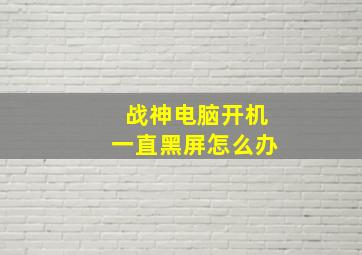 战神电脑开机
一直黑屏怎么办